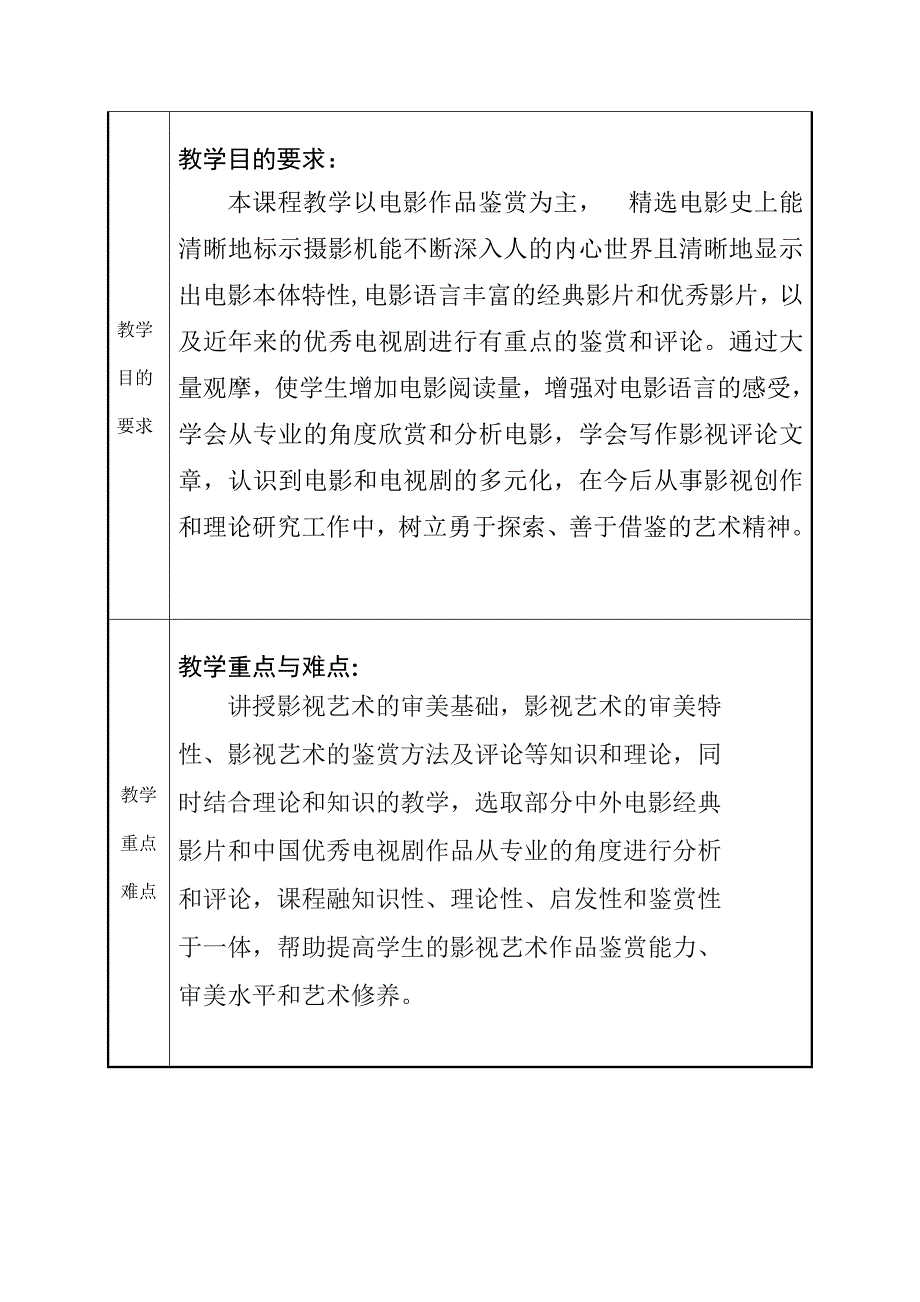 | 教学目的要求 | 教学目的要求：<br>本课程教学以电影作品鉴赏为主，　精选电影史上能清晰地标示摄影机能不断深入人的内心世界且清晰地显示出电影本体特性,电影语言丰富的经典影片和优秀影片，以及近年来的优秀电视剧进行有重点的鉴赏和评论。通过大量观摩，使学生增加电影阅读量，增强对电影语言的感受，学会从专业的角度欣赏和分析电影，学会写作影视评论文章，认识到电影和电视剧的多元化，在今后从事影视创作和理论研究工作中，树立勇于探索、善于借鉴的艺术精神。 |
|---|---|
| 教学重点难点 | 教学重点与难点:<br>讲授影视艺术的审美基础，影视艺术的审美特性、影视艺术的鉴赏方法及评论等知识和理论，同时结合理论和知识的教学，选取部分中外电影经典影片和中国优秀电视剧作品从专业的角度进行分析和评论，课程融知识性、理论性、启发性和鉴赏性于一体，帮助提高学生的影视艺术作品鉴赏能力、审美水平和艺术修养。 |